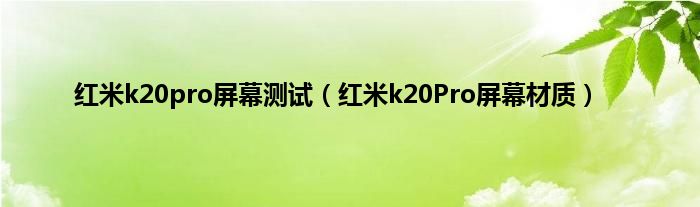 红米k20pro屏幕测试（红米k20Pro屏幕材质）